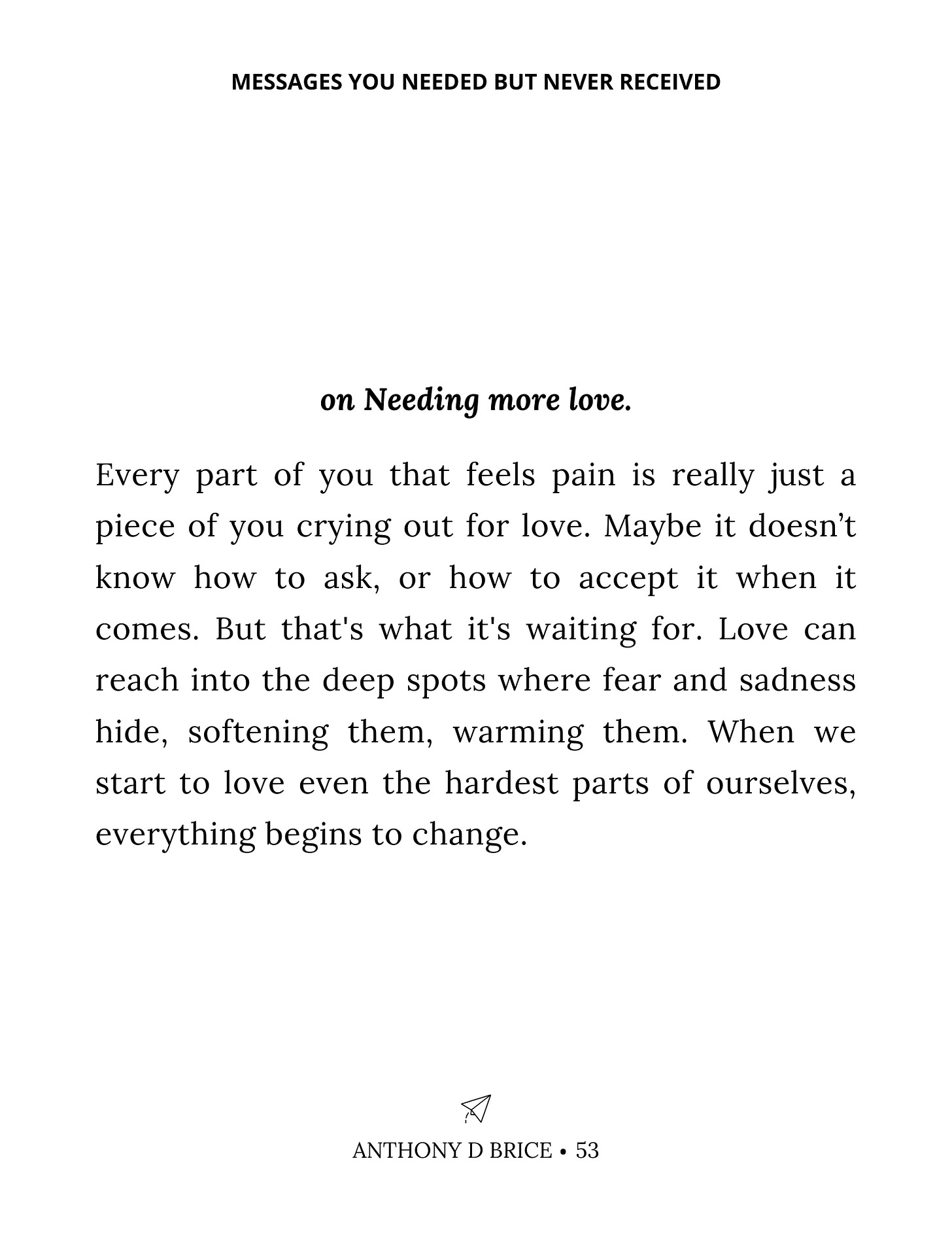 MESSAGES YOU NEEDED BUT NEVER RECEIVED

on Needing more love.

Every part of you that feels pain is really just a piece of you crying out for love. Maybe it doesn’t know how to ask, or how to accept it when it comes. But that's what it's waiting for. Love can reach into the deep spots where fear and sadness hide, softening them, warming them. When we start to love even the hardest parts of ourselves, everything begins to change.

ANTHONY D BRICE • 53